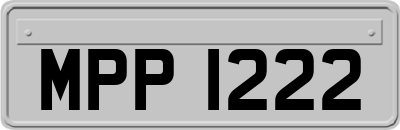 MPP 1222